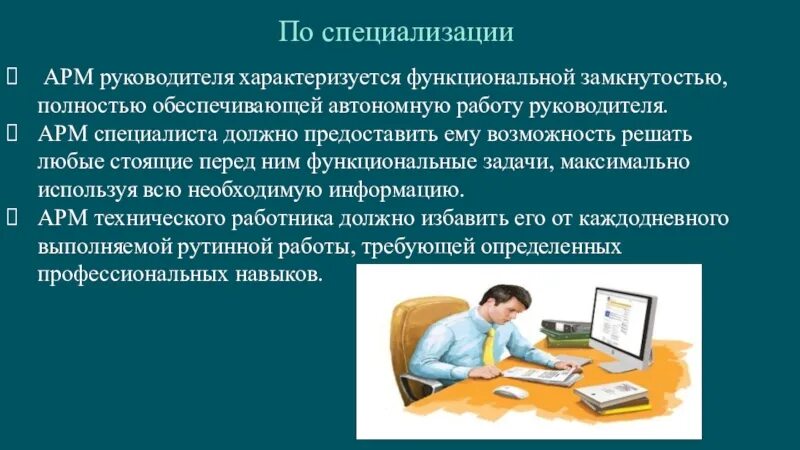 По специализации

 АРМ руководителя характеризуется функциональной замкнутостью, полностью обеспечивающей автономную работу руководителя.
 АРМ специалиста должно предоставить ему возможность решать любые стоящие перед ним функциональные задачи, максимально используя всю необходимую информацию.
 АРМ технического работника должно избавить его от каждодневного выполняемой рутинной работы, требующей определенных профессиональных навыков.